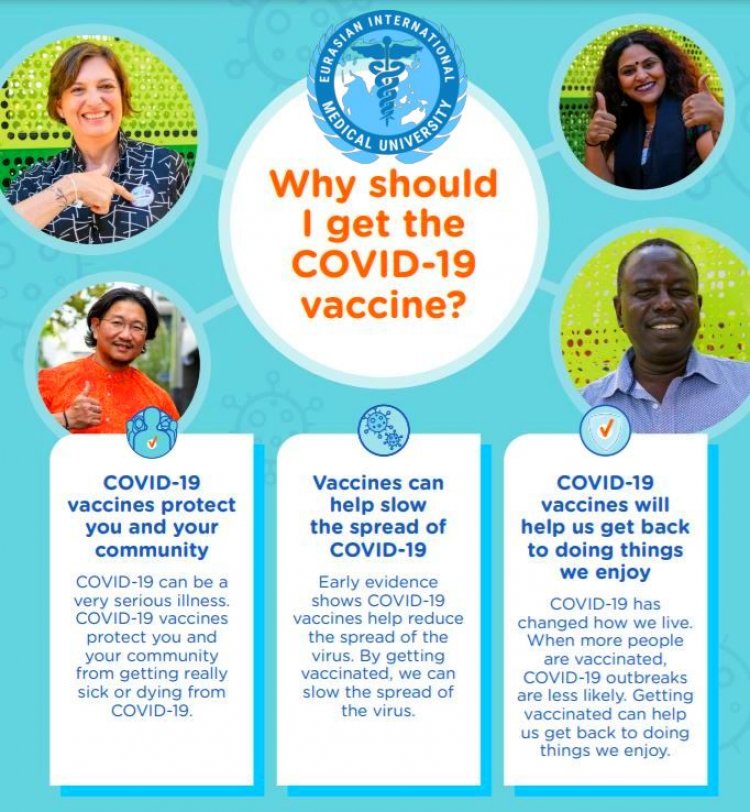 EURASIAN INTERNATIONAL MEDICAL UNIVERSITY

Why should I get the COVID-19 vaccine?

COVID-19 vaccines protect you and your community

COVID-19 can be a very serious illness. COVID-19 vaccines protect you and your community from getting really sick or dying from COVID-19.

Vaccines can help slow the spread of COVID-19

Early evidence shows COVID-19 vaccines help reduce the spread of the virus. By getting vaccinated, we can slow the spread of the virus.

COVID-19 vaccines will help us get back to doing things we enjoy

COVID-19 has changed how we live. When more people are vaccinated, COVID-19 outbreaks are less likely. Getting vaccinated can help us get back to doing things we enjoy.